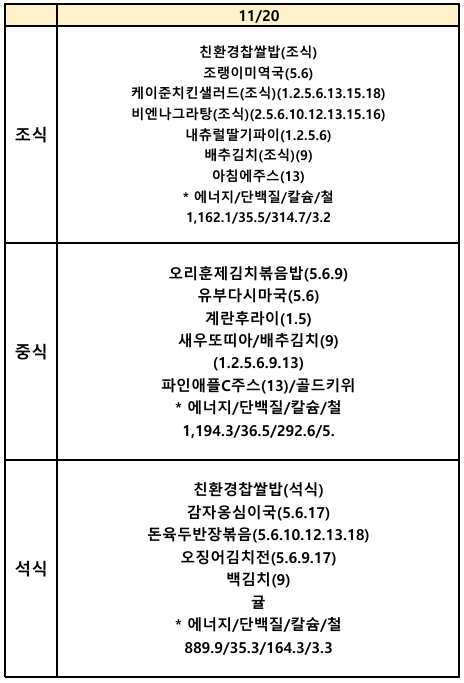 | | 11/20 |
|---|---|
| 조식 | 친환경찹쌀밥(조식)<br>조랭이미역국(5.6)<br>케이준치킨샐러드(조식)(1.2.5.6.13.15.18)<br>비엔나그라탕(조식)(2.5.6.10.12.13.15.16)<br>내츄럴딸기파이(1.2.5.6)<br>배추김치(조식)(9)<br>아침에주스(13)<br>* 에너지/단백질/칼슘/철<br>1,162.1/35.5/314.7/3.2 |
| 중식 | 오리훈제김치볶음밥(5.6.9)<br>유부다시마국(5.6)<br>계란후라이(1.5)<br>새우또띠아/배추김치(9)<br>(1.2.5.6.9.13)<br>파인애플C주스(13)/골드키위<br>* 에너지/단백질/칼슘/철<br>1,194.3/36.5/292.6/5. |
| 석식 | 친환경찹쌀밥(석식)<br>감자옹심이국(5.6.17)<br>돈육두반장볶음(5.6.10.12.13.18)<br>오징어김치전(5.6.9.17)<br>백김치(9)<br>귤<br>* 에너지/단백질/칼슘/철<br>889.9/35.3/164.3/3.3 |